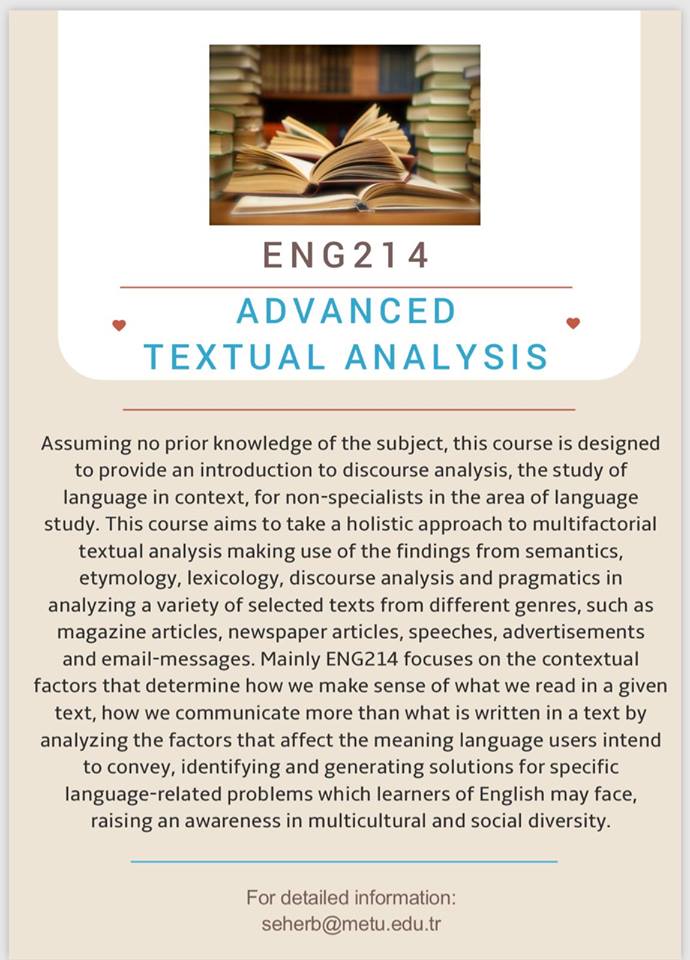 ENG214

ADVANCED TEXTUAL ANALYSIS

Assuming no prior knowledge of the subject, this course is designed to provide an introduction to discourse analysis, the study of language in context, for non-specialists in the area of language study. This course aims to take a holistic approach to multifactorial textual analysis making use of the findings from semantics, etymology, lexicology, discourse analysis and pragmatics in analyzing a variety of selected texts from different genres, such as magazine articles, newspaper articles, speeches, advertisements and email-messages. Mainly ENG214 focuses on the contextual factors that determine how we make sense of what we read in a given text, how we communicate more than what is written in a text by analyzing the factors that affect the meaning language users intend to convey, identifying and generating solutions for specific language-related problems which learners of English may face, raising an awareness in multicultural and social diversity.

For detailed information:
seherb@metu.edu.tr